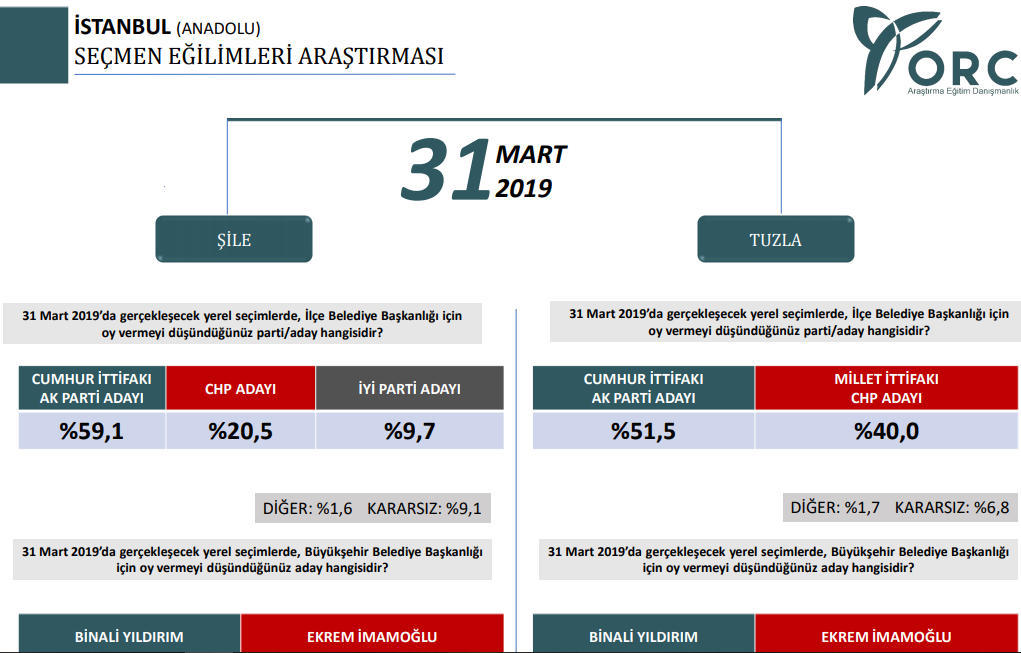 İSTANBUL (ANADOLU)
SEÇMEN EĞİLİMLERİ ARAŞTIRMASI

ORC
Araştırma Eğitim Danışmanlık

31 MART 2019

ŞİLE

31 Mart 2019'da gerçekleşecek yerel seçimlerde, İlçe Belediye Başkanlığı için oy vermeyi düşündüğünüz parti/aday hangisidir?

| CUMHUR İTTİFAKI AK PARTİ ADAYI | CHP ADAYI | İYİ PARTİ ADAYI |
|---|---|---|
| %59,1 | %20,5 | %9,7 |

DİĞER: %1,6 KARARSIZ: %9,1

31 Mart 2019'da gerçekleşecek yerel seçimlerde, Büyükşehir Belediye Başkanlığı için oy vermeyi düşündüğünüz aday hangisidir?

| BİNALİ YILDIRIM | EKREM İMAMOĞLU |
|---|---|

TUZLA

31 Mart 2019'da gerçekleşecek yerel seçimlerde, İlçe Belediye Başkanlığı için oy vermeyi düşündüğünüz parti/aday hangisidir?

| CUMHUR İTTİFAKI AK PARTİ ADAYI | MİLLET İTTİFAKI CHP ADAYI |
|---|---|
| %51,5 | %40,0 |

DİĞER: %1,7 KARARSIZ: %6,8

31 Mart 2019'da gerçekleşecek yerel seçimlerde, Büyükşehir Belediye Başkanlığı için oy vermeyi düşündüğünüz aday hangisidir?

| BİNALİ YILDIRIM | EKREM İMAMOĞLU |
|---|---|